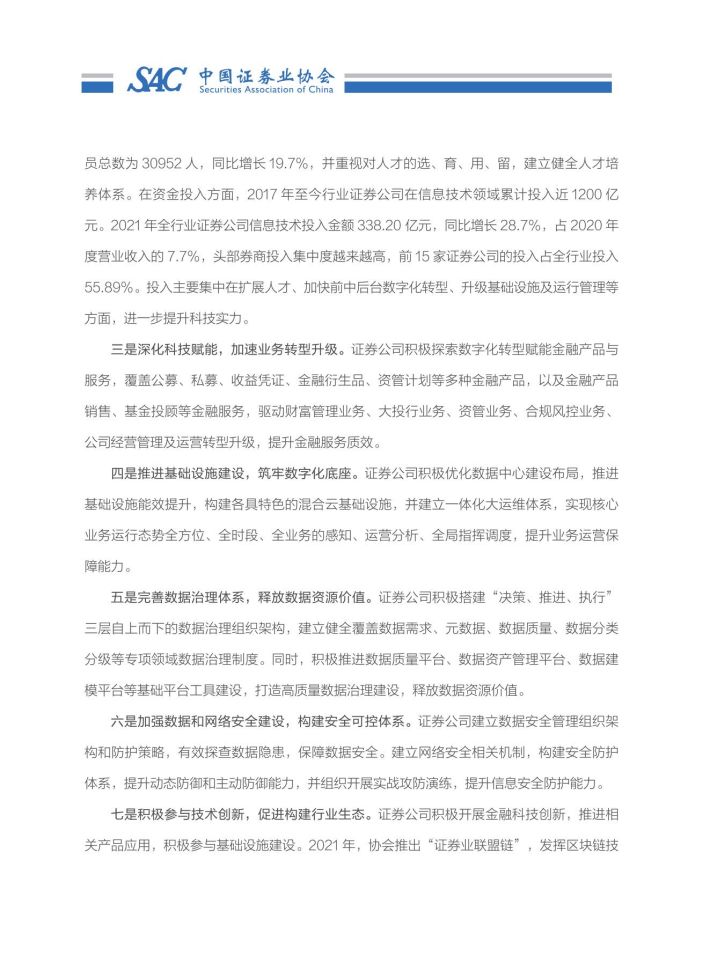 SAC 中国证券业协会
Securities Association of China

员总数为 30952 人，同比增长 19.7%，并重视对人才的选、育、用、留，建立健全人才培养体系。在资金投入方面，2017 年至今行业证券公司在信息技术领域累计投入近 1200 亿元。2021 年全行业证券公司信息技术投入金额 338.20 亿元，同比增长 28.7%，占 2020 年度营业收入的 7.7%，头部券商投入集中度越来越高，前 15 家证券公司的投入占全行业投入 55.89%。投入主要集中在扩展人才、加快前中后台数字化转型、升级基础设施及运行管理等方面，进一步提升科技实力。

三是深化科技赋能，加速业务转型升级。证券公司积极探索数字化转型赋能金融产品与服务，覆盖公募、私募、收益凭证、金融衍生品、资管计划等多种金融产品，以及金融产品销售、基金投顾等金融服务，驱动财富管理业务、大投行业务、资管业务、合规风控业务、公司经营管理及运营转型升级，提升金融服务质效。

四是推进基础设施建设，筑牢数字化底座。证券公司积极优化数据中心建设布局，推进基础设施能效提升，构建各具特色的混合云基础设施，并建立一体化大运维体系，实现核心业务运行态势全方位、全时段、全业务的感知、运营分析、全局指挥调度，提升业务运营保障能力。

五是完善数据治理体系，释放数据资源价值。证券公司积极搭建“决策、推进、执行”三层自上而下的数据治理组织架构，建立健全覆盖数据需求、元数据、数据质量、数据分类分级等专项领域数据治理制度。同时，积极推进数据质量平台、数据资产管理平台、数据建模平台等基础平台工具建设，打造高质量数据治理建设，释放数据资源价值。

六是加强数据和网络安全建设，构建安全可控体系。证券公司建立数据安全管理组织架构和防护策略，有效探查数据隐患，保障数据安全。建立网络安全相关机制，构建安全防护体系，提升动态防御和主动防御能力，并组织开展实战攻防演练，提升信息安全防护能力。

七是积极参与技术创新，促进构建行业生态。证券公司积极开展金融科技创新，推进相关产品应用，积极参与基础设施建设。2021 年，协会推出“证券业联盟链”，发挥区块链技